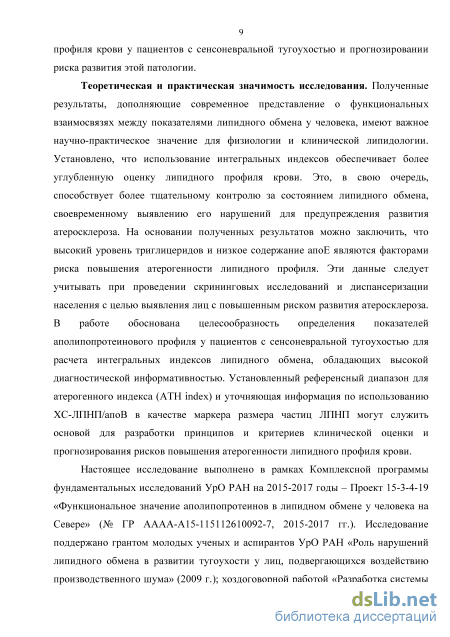 9

профиля крови у пациентов с сенсоневральной тугоухостью и прогнозировании риска развития этой патологии.

**Теоретическая и практическая значимость исследования.** Полученные результаты, дополняющие современное представление о функциональных взаимосвязях между показателями липидного обмена у человека, имеют важное научно-практическое значение для физиологии и клинической липидологии. Установлено, что использование интегральных индексов обеспечивает более углубленную оценку липидного профиля крови. Это, в свою очередь, способствует более тщательному контролю за состоянием липидного обмена, своевременному выявлению его нарушений для предупреждения развития атеросклероза. На основании полученных результатов можно заключить, что высокий уровень триглицеридов и низкое содержание апоЕ являются факторами риска повышения атерогенности липидного профиля. Эти данные следует учитывать при проведении скрининговых исследований и диспансеризации населения с целью выявления лиц с повышенным риском развития атеросклероза. В работе обоснована целесообразность определения показателей аполипопротеинового профиля у пациентов с сенсоневральной тугоухостью для расчета интегральных индексов липидного обмена, обладающих высокой диагностической информативностью. Установленный референсный диапазон для атерогенного индекса (ATH index) и уточняющая информация по использованию ХС-ЛПНП/апоВ в качестве маркера размера частиц ЛПНП могут служить основой для разработки принципов и критериев клинической оценки и прогнозирования рисков повышения атерогенности липидного профиля крови.

Настоящее исследование выполнено в рамках Комплексной программы фундаментальных исследований УрО РАН на 2015-2017 годы – Проект 15-3-4-19 «Функциональное значение аполипопротеинов в липидном обмене у человека на Севере» (№ ГР АААА-А15-115112610092-7, 2015-2017 гг.). Исследование поддержано грантом молодых ученых и аспирантов УрО РАН «Роль нарушений липидного обмена в развитии тугоухости у лиц, подвергающихся воздействию производственного шума» (2009 г.); хоздоговорной работой «Разработка системы

dsLib.net
библиотека диссертаций